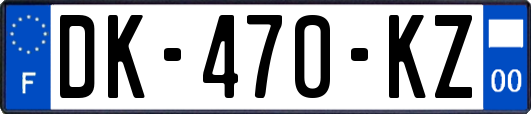 F
DK-470-KZ
00